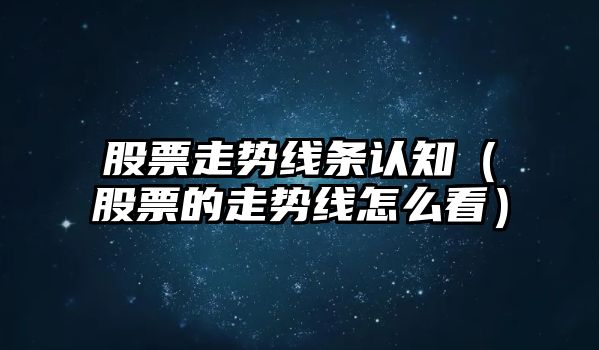 股票走势线条认知（股票的走势线怎么看）